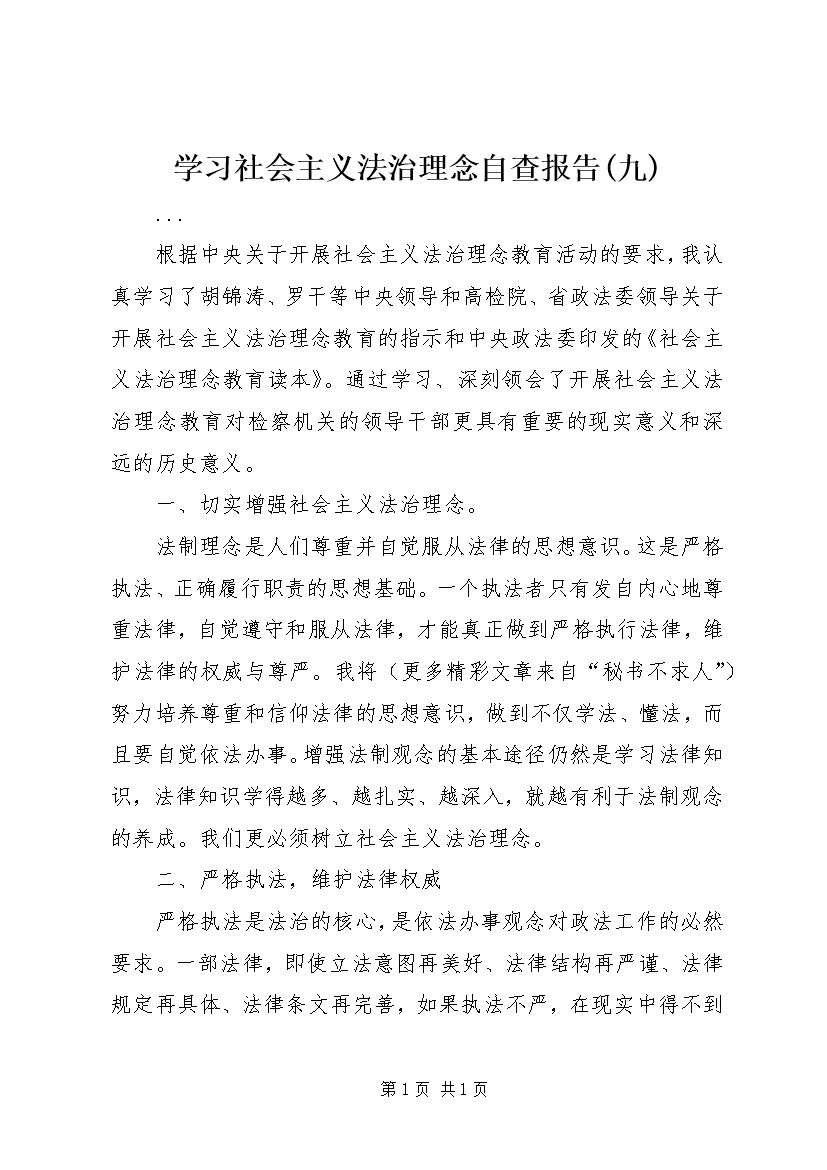 学习社会主义法治理念自查报告(九)

...

根据中央关于开展社会主义法治理念教育活动的要求，我认真学习了胡锦涛、罗干等中央领导和高检院、省政法委领导关于开展社会主义法治理念教育的指示和中央政法委印发的《社会主义法治理念教育读本》。通过学习、深刻领会了开展社会主义法治理念教育对检察机关的领导干部更具有重要的现实意义和深远的历史意义。

一、切实增强社会主义法治理念。

法制理念是人们尊重并自觉服从法律的思想意识。这是严格执法、正确履行职责的思想基础。一个执法者只有发自内心地尊重法律，自觉遵守和服从法律，才能真正做到严格执行法律，维护法律的权威与尊严。我将（更多精彩文章来自“秘书不求人”）努力培养尊重和信仰法律的思想意识，做到不仅学法、懂法，而且要自觉依法办事。增强法制观念的基本途径仍然是学习法律知识，法律知识学得越多、越扎实、越深入，就越有利于法制观念的养成。我们更必须树立社会主义法治理念。

二、严格执法，维护法律权威

严格执法是法治的核心，是依法办事观念对政法工作的必然要求。一部法律，即使立法意图再美好、法律结构再严谨、法律规定再具体、法律条文再完善，如果执法不严，在现实中得不到

第1页 共1页